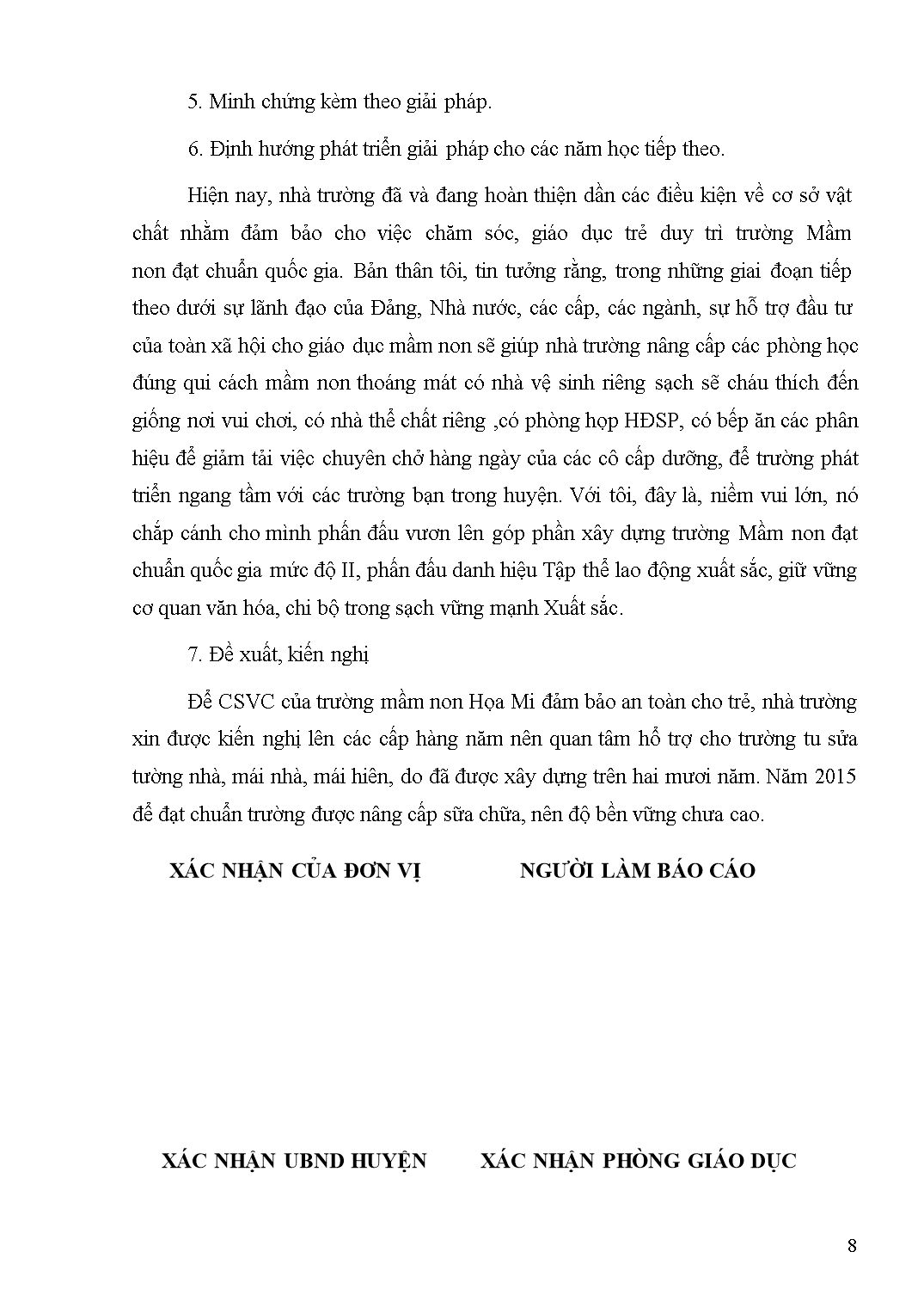 5. Minh chứng kèm theo giải pháp.

6. Định hướng phát triển giải pháp cho các năm học tiếp theo.

Hiện nay, nhà trường đã và đang hoàn thiện dần các điều kiện về cơ sở vật chất nhằm đảm bảo cho việc chăm sóc, giáo dục trẻ duy trì trường Mầm non đạt chuẩn quốc gia. Bản thân tôi, tin tưởng rằng, trong những giai đoạn tiếp theo dưới sự lãnh đạo của Đảng, Nhà nước, các cấp, các ngành, sự hỗ trợ đầu tư của toàn xã hội cho giáo dục mầm non sẽ giúp nhà trường nâng cấp các phòng học đúng qui cách mầm non thoáng mát có nhà vệ sinh riêng sạch sẽ cháu thích đến giống nơi vui chơi, có nhà thể chất riêng ,có phòng họp HĐSP, có bếp ăn các phân hiệu để giảm tải việc chuyên chở hàng ngày của các cô cấp dưỡng, để trường phát triển ngang tầm với các trường bạn trong huyện. Với tôi, đây là, niềm vui lớn, nó chắp cánh cho mình phấn đấu vươn lên góp phần xây dựng trường Mầm non đạt chuẩn quốc gia mức độ II, phấn đấu danh hiệu Tập thể lao động xuất sắc, giữ vững cơ quan văn hóa, chi bộ trong sạch vững mạnh Xuất sắc.

7. Đề xuất, kiến nghị

Để CSVC của trường mầm non Họa Mi đảm bảo an toàn cho trẻ, nhà trường xin được kiến nghị lên các cấp hàng năm nên quan tâm hỗ trợ cho trường tu sửa tường nhà, mái nhà, mái hiên, do đã được xây dựng trên hai mươi năm. Năm 2015 để đạt chuẩn trường được nâng cấp sữa chữa, nên độ bền vững chưa cao.

XÁC NHẬN CỦA ĐƠN VỊ

NGƯỜI LÀM BÁO CÁO

XÁC NHẬN UBND HUYỆN

XÁC NHẬN PHÒNG GIÁO DỤC

8